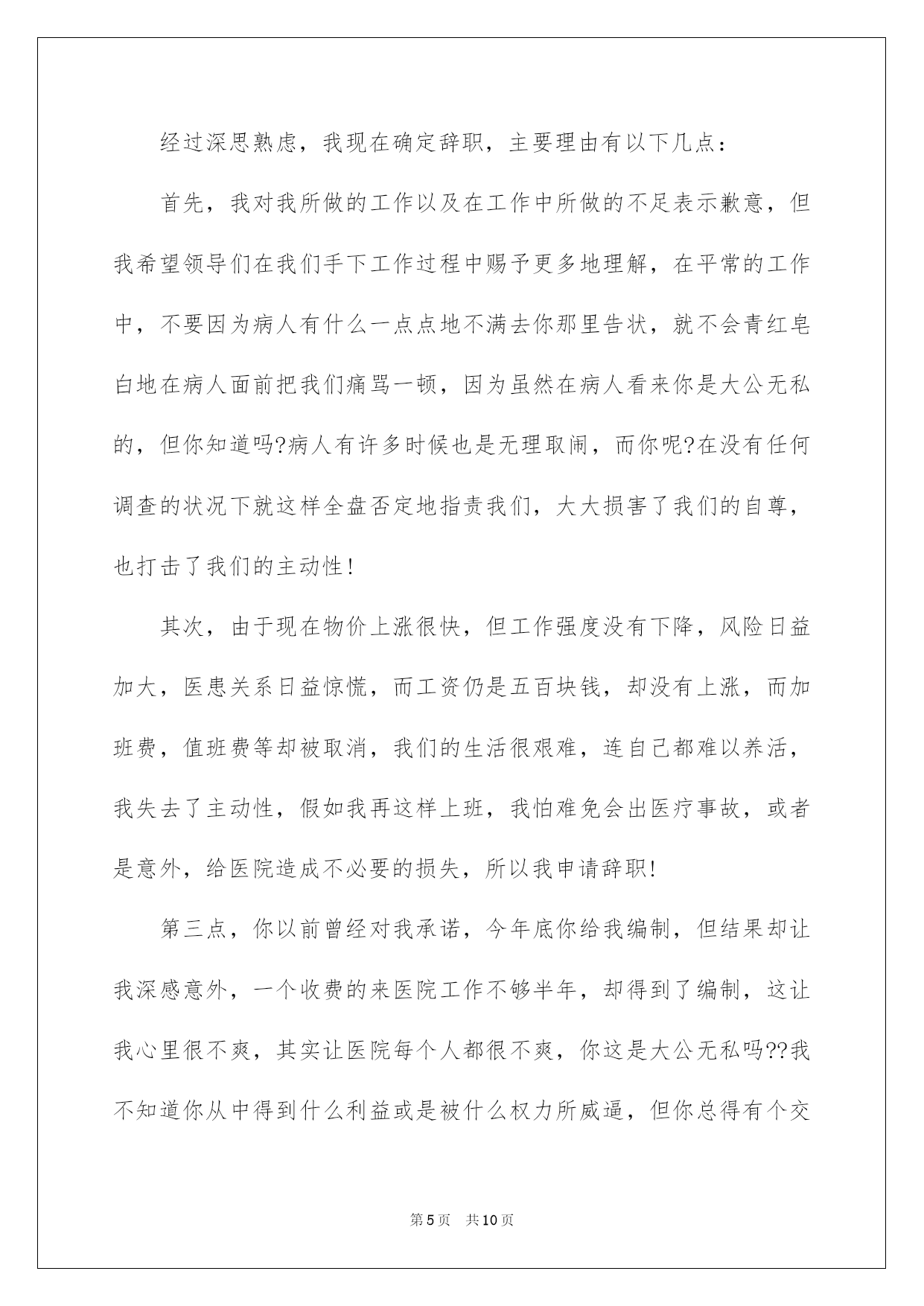 经过深思熟虑，我现在确定辞职，主要理由有以下几点：

首先，我对我所做的工作以及在工作中所做的不足表示歉意，但我希望领导们在我们手下工作过程中赐予更多地理解，在平常的工作中，不要因为病人有什么一点点地不满去你那里告状，就不会青红皂白地在病人面前把我们痛骂一顿，因为虽然在病人看来你是大公无私的，但你知道吗?病人有许多时候也是无理取闹，而你呢?在没有任何调查的状况下就这样全盘否定地指责我们，大大损害了我们的自尊，也打击了我们的主动性!

其次，由于现在物价上涨很快，但工作强度没有下降，风险日益加大，医患关系日益惊慌，而工资仍是五百块钱，却没有上涨，而加班费，值班费等却被取消，我们的生活很艰难，连自己都难以养活，我失去了主动性，假如我再这样上班，我怕难免会出医疗事故，或者是意外，给医院造成不必要的损失，所以我申请辞职!

第三点，你以前曾经对我承诺，今年底你给我编制，但结果却让我深感意外，一个收费的来医院工作不够半年，却得到了编制，这让我心里很不爽，其实让医院每个人都很不爽，你这是大公无私吗??我不知道你从中得到什么利益或是被什么权力所威逼，但你总得有个交

第5页 共10页